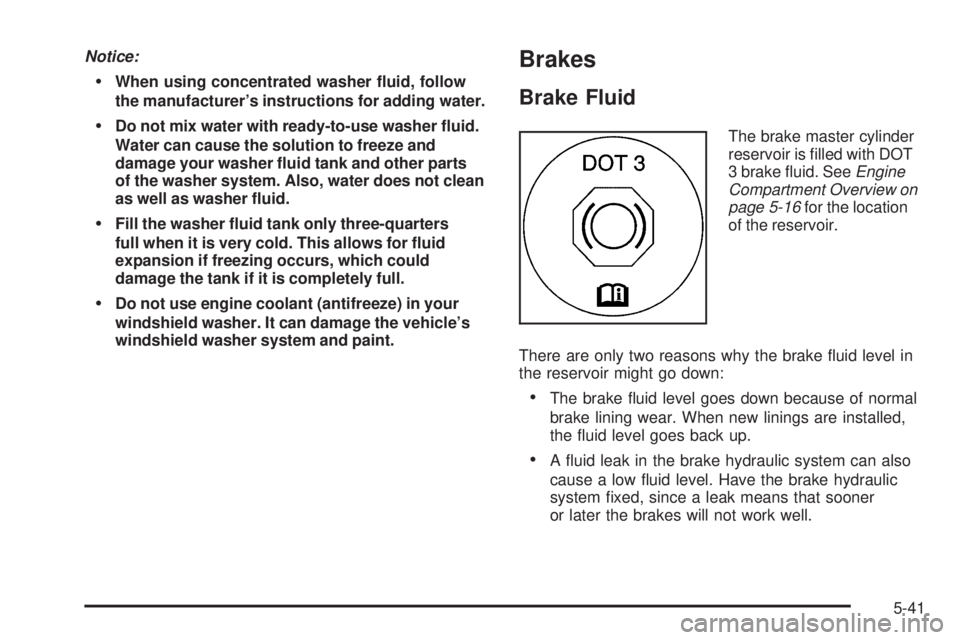 Notice:

• When using concentrated washer fluid, follow the manufacturer's instructions for adding water.

• Do not mix water with ready-to-use washer fluid. Water can cause the solution to freeze and damage your washer fluid tank and other parts of the washer system. Also, water does not clean as well as washer fluid.

• Fill the washer fluid tank only three-quarters full when it is very cold. This allows for fluid expansion if freezing occurs, which could damage the tank if it is completely full.

• Do not use engine coolant (antifreeze) in your windshield washer. It can damage the vehicle's windshield washer system and paint.

Brakes

Brake Fluid

DOT 3

The brake master cylinder reservoir is filled with DOT 3 brake fluid. See Engine Compartment Overview on page 5-16 for the location of the reservoir.

There are only two reasons why the brake fluid level in the reservoir might go down:

• The brake fluid level goes down because of normal brake lining wear. When new linings are installed, the fluid level goes back up.

• A fluid leak in the brake hydraulic system can also cause a low fluid level. Have the brake hydraulic system fixed, since a leak means that sooner or later the brakes will not work well.

5-41

carmanualsonline.info